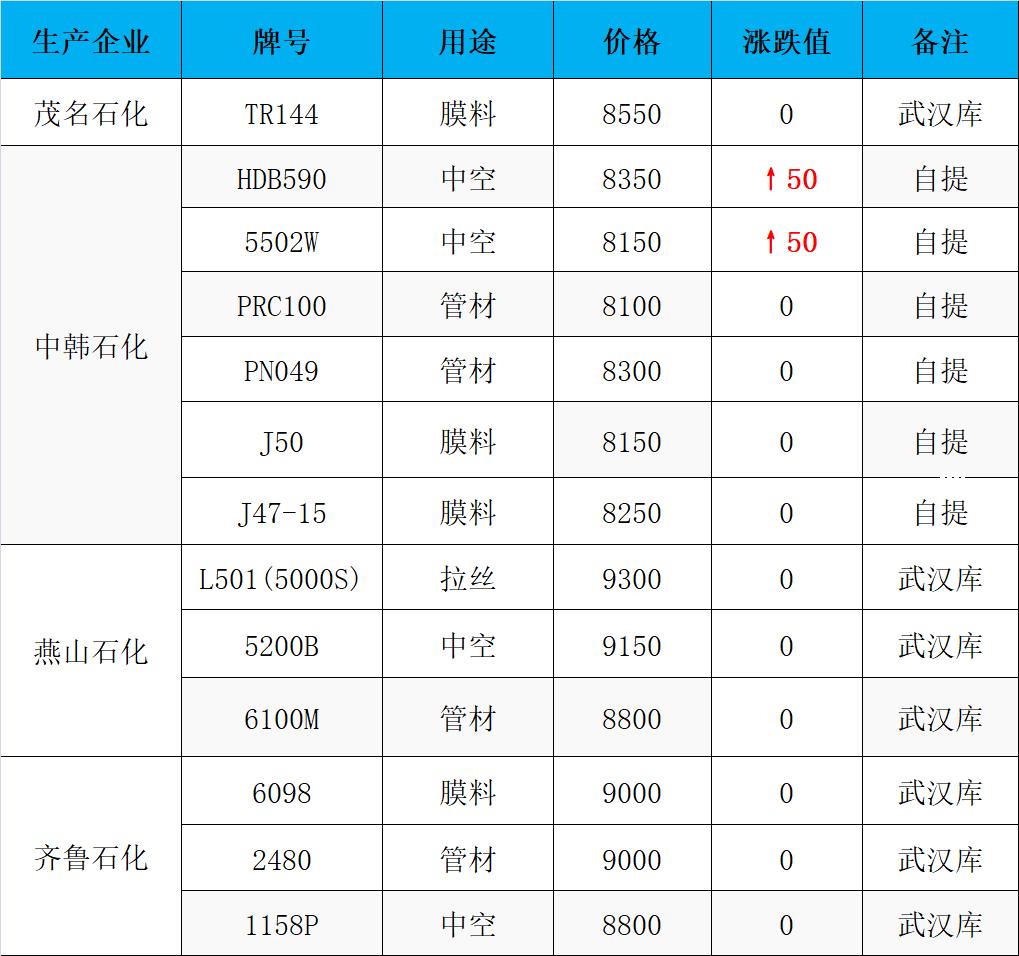 | 生产企业 | 牌号 | 用途 | 价格 | 涨跌值 | 备注 |
|---|---|---|---|---|---|
| 茂名石化 | TR144 | 膜料 | 8550 | 0 | 武汉库 |
| 中韩石化 | HDB590 | 中空 | 8350 | ↑50 | 自提 |
| | 5502W | 中空 | 8150 | ↑50 | 自提 |
| | PRC100 | 管材 | 8100 | 0 | 自提 |
| | PN049 | 管材 | 8300 | 0 | 自提 |
| | J50 | 膜料 | 8150 | 0 | 自提 |
| | J47-15 | 膜料 | 8250 | 0 | 自提 |
| 燕山石化 | L501(5000S) | 拉丝 | 9300 | 0 | 武汉库 |
| | 5200B | 中空 | 9150 | 0 | 武汉库 |
| | 6100M | 管材 | 8800 | 0 | 武汉库 |
| 齐鲁石化 | 6098 | 膜料 | 9000 | 0 | 武汉库 |
| | 2480 | 管材 | 9000 | 0 | 武汉库 |
| | 1158P | 中空 | 8800 | 0 | 武汉库 |